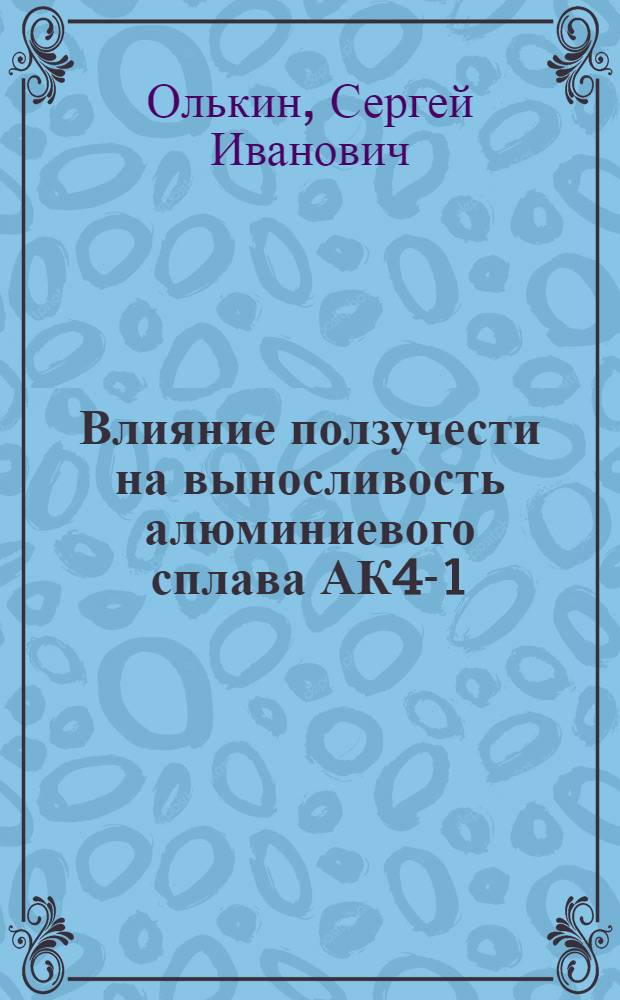 Олькин, Сергей Иванович

Влияние ползучести на выносливость алюминиевого сплава АК4-1